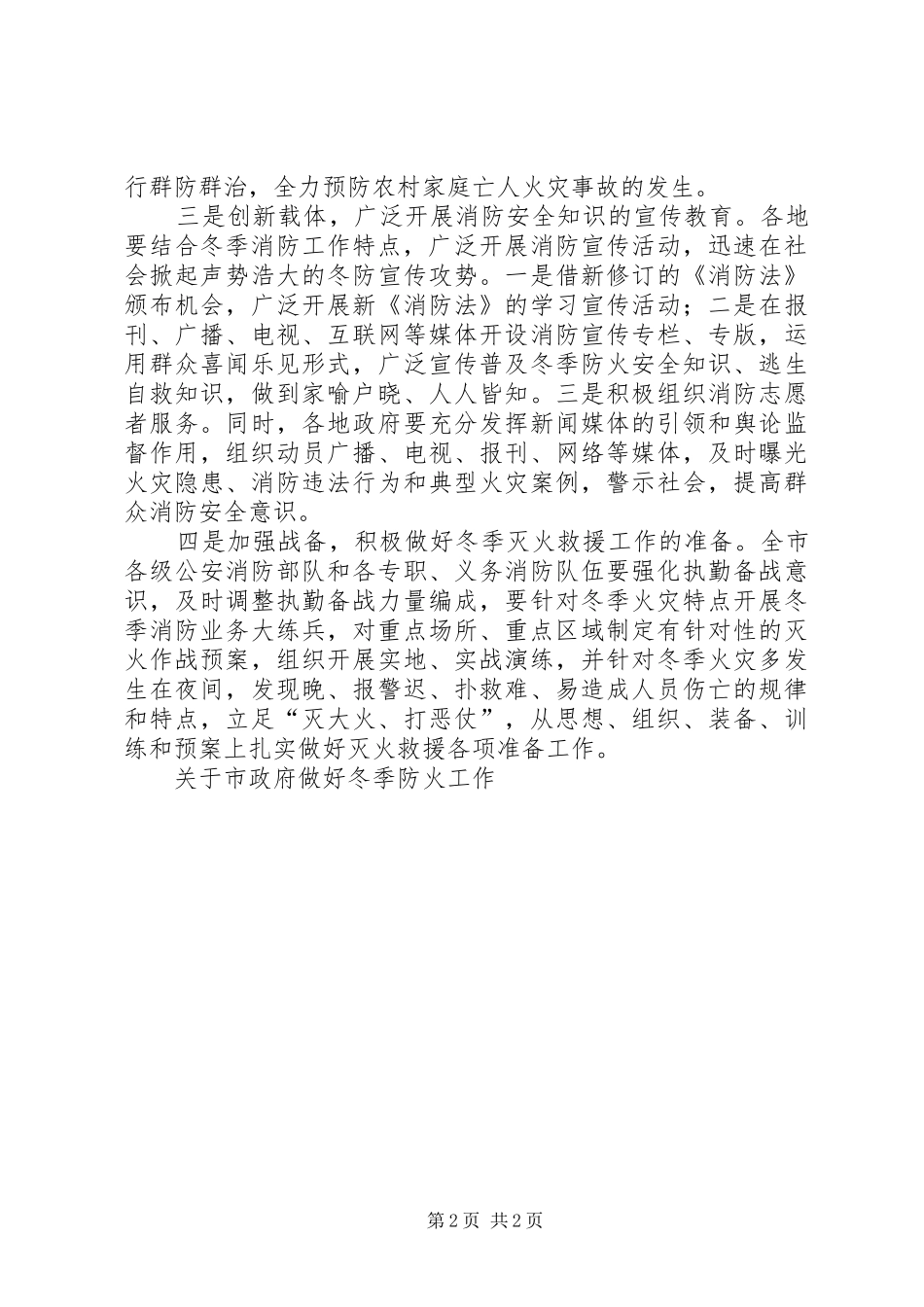 行群防群治，全力预防农村家庭亡人火灾事故的发生。

三是创新载体，广泛开展消防安全知识的宣传教育。各地要结合冬季消防工作特点，广泛开展消防宣传活动，迅速在社会掀起声势浩大的冬防宣传攻势。一是借新修订的《消防法》颁布机会，广泛开展新《消防法》的学习宣传活动；二是在报刊、广播、电视、互联网等媒体开设消防宣传专栏、专版，运用群众喜闻乐见形式，广泛宣传普及冬季防火安全知识、逃生自救知识，做到家喻户晓、人人皆知。三是积极组织消防志愿者服务。同时，各地政府要充分发挥新闻媒体的引领和舆论监督作用，组织动员广播、电视、报刊、网络等媒体，及时曝光火灾隐患、消防违法行为和典型火灾案例，警示社会，提高群众消防安全意识。

四是加强战备，积极做好冬季灭火救援工作的准备。全市各级公安消防部队和各专职、义务消防队伍要强化执勤备战意识，及时调整执勤备战力量编成，要针对冬季火灾特点开展冬季消防业务大练兵，对重点场所、重点区域制定有针对性的灭火作战预案，组织开展实地、实战演练，并针对冬季火灾多发生在夜间，发现晚、报警迟、扑救难、易造成人员伤亡的规律和特点，立足“灭大火、打恶仗”，从思想、组织、装备、训练和预案上扎实做好灭火救援各项准备工作。

关于市政府做好冬季防火工作

第2页 共2页